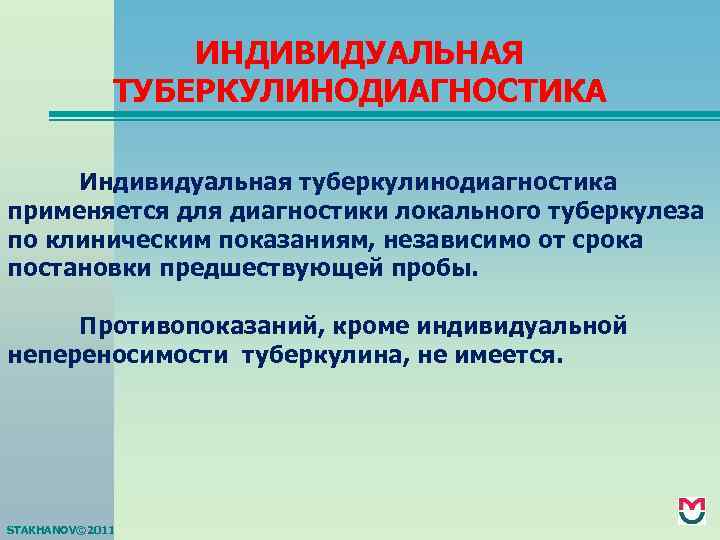 ИНДИВИДУАЛЬНАЯ ТУБЕРКУЛИНОДИАГНОСТИКА

Индивидуальная туберкулинодиагностика применяется для диагностики локального туберкулеза по клиническим показаниям, независимо от срока постановки предшествующей пробы.

Противопоказаний, кроме индивидуальной непереносимости туберкулина, не имеется.

STAKHANOV©2011